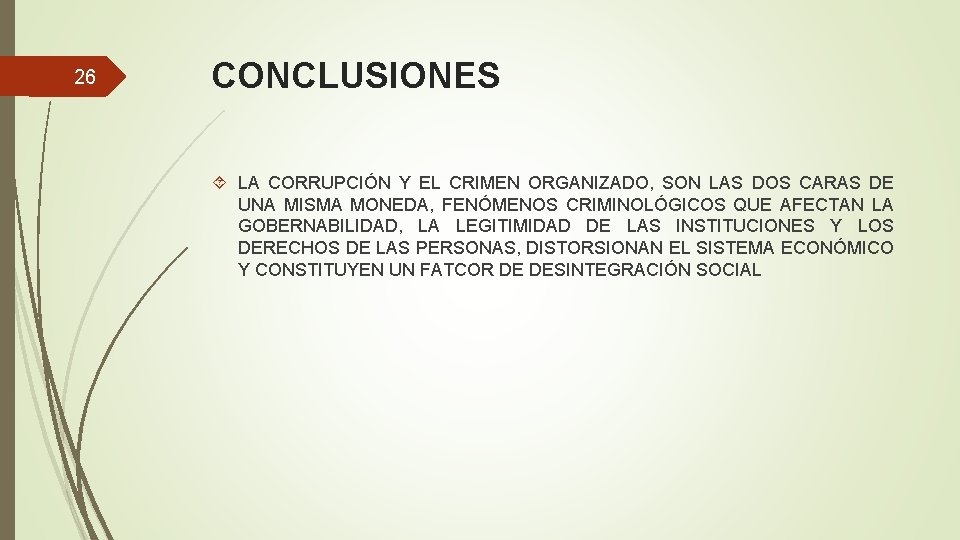 26

CONCLUSIONES

LA CORRUPCIÓN Y EL CRIMEN ORGANIZADO, SON LAS DOS CARAS DE UNA MISMA MONEDA, FENÓMENOS CRIMINOLÓGICOS QUE AFECTAN LA GOBERNABILIDAD, LA LEGITIMIDAD DE LAS INSTITUCIONES Y LOS DERECHOS DE LAS PERSONAS, DISTORSIONAN EL SISTEMA ECONÓMICO Y CONSTITUYEN UN FATCOR DE DESINTEGRACIÓN SOCIAL